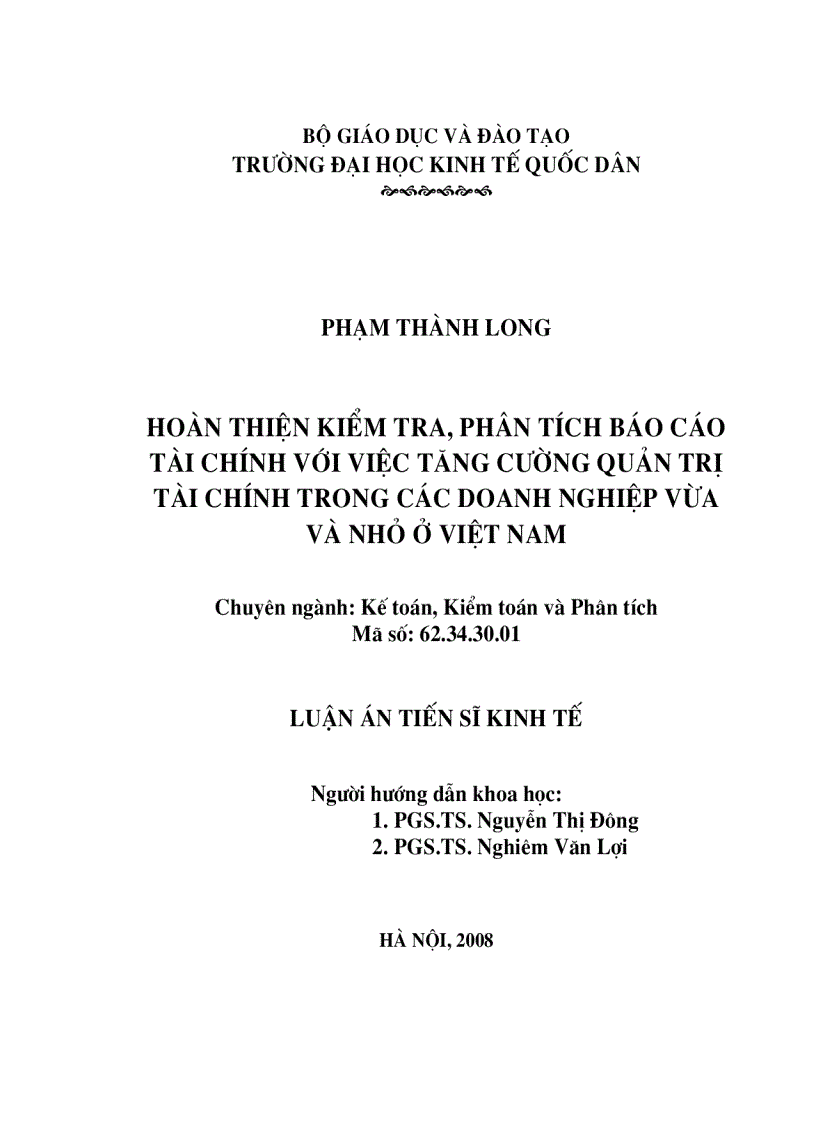 BỘ GIÁO DỤC VÀ ĐÀO TẠO
TRƯỜNG ĐẠI HỌC KINH TẾ QUỐC DÂN

PHẠM THÀNH LONG

HOÀN THIỆN KIỂM TRA, PHÂN TÍCH BÁO CÁO TÀI CHÍNH VỚI VIỆC TĂNG CƯỜNG QUẢN TRỊ TÀI CHÍNH TRONG CÁC DOANH NGHIỆP VỪA VÀ NHỎ Ở VIỆT NAM

Chuyên ngành: Kế toán, Kiểm toán và Phân tích
Mã số: 62.34.30.01

LUẬN ÁN TIẾN SĨ KINH TẾ

Người hướng dẫn khoa học:
1. PGS.TS. Nguyễn Thị Đông
2. PGS.TS. Nghiêm Văn Lợi

HÀ NỘI, 2008